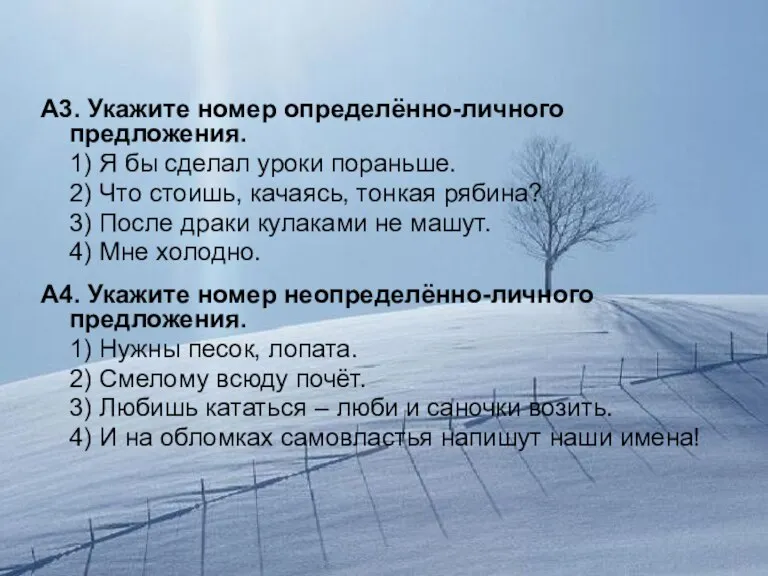 А3. Укажите номер определённо-личного предложения.
1) Я бы сделал уроки пораньше.
2) Что стоишь, качаясь, тонкая рябина?
3) После драки кулаками не машут.
4) Мне холодно.

А4. Укажите номер неопределённо-личного предложения.
1) Нужны песок, лопата.
2) Смелому всюду почёт.
3) Любишь кататься – люби и саночки возить.
4) И на обломках самовластья напишут наши имена!